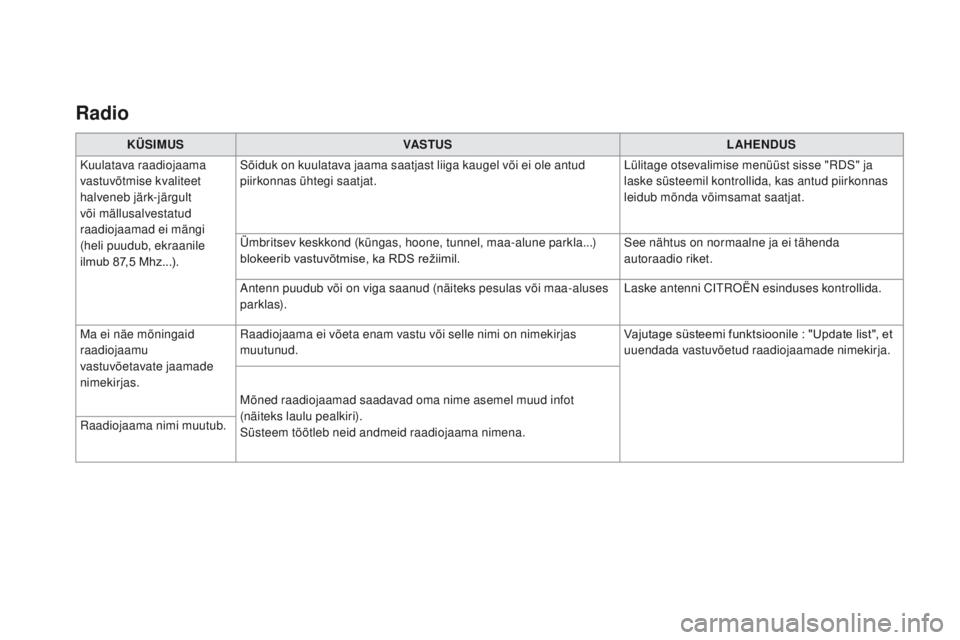 Radio

| KÜSIMUS | VASTUS | LAHENDUS |
|---|---|---|
| Kuulatava raadiojaama vastuvõtmise kvaliteet halveneb järk-järgult või mällusalvestatud raadiojaamad ei mängi (heli puudub, ekraanile ilmub 87,5 Mhz...). | Sõiduk on kuulatava jaama saatjast liiga kaugel või ei ole antud piirkonnas ühtegi saatjat. | Lülitage otsevalimise menüüst sisse "RDS" ja laske süsteemil kontrollida, kas antud piirkonnas leidub mõnda võimsamat saatjat. |
| | Ümbritsev keskkond (küngas, hoone, tunnel, maa-alune parkla...) blokeerib vastuvõtmise, ka RDS režiimil. | See nähtus on normaalne ja ei tähenda autoraadio riket. |
| | Antenn puudub või on viga saanud (näiteks pesulas või maa-aluses parklas). | Laske antenni CITROËN esinduses kontrollida. |
| Ma ei näe mõningaid raadiojaamu vastuvõetavate jaamade nimekirjas. | Raadiojaama ei võeta enam vastu või selle nimi on nimekirjas muutunud. | Vajutage süsteemi funktsioonile : "Update list", et uuendada vastuvõetud raadiojaamade nimekirja. |
| Raadiojaama nimi muutub. | Mõned raadiojaamad saadavad oma nime asemel muud infot (näiteks laulu pealkiri). Süsteem töötleb neid andmeid raadiojaama nimena. | |

carmanualsonline.info